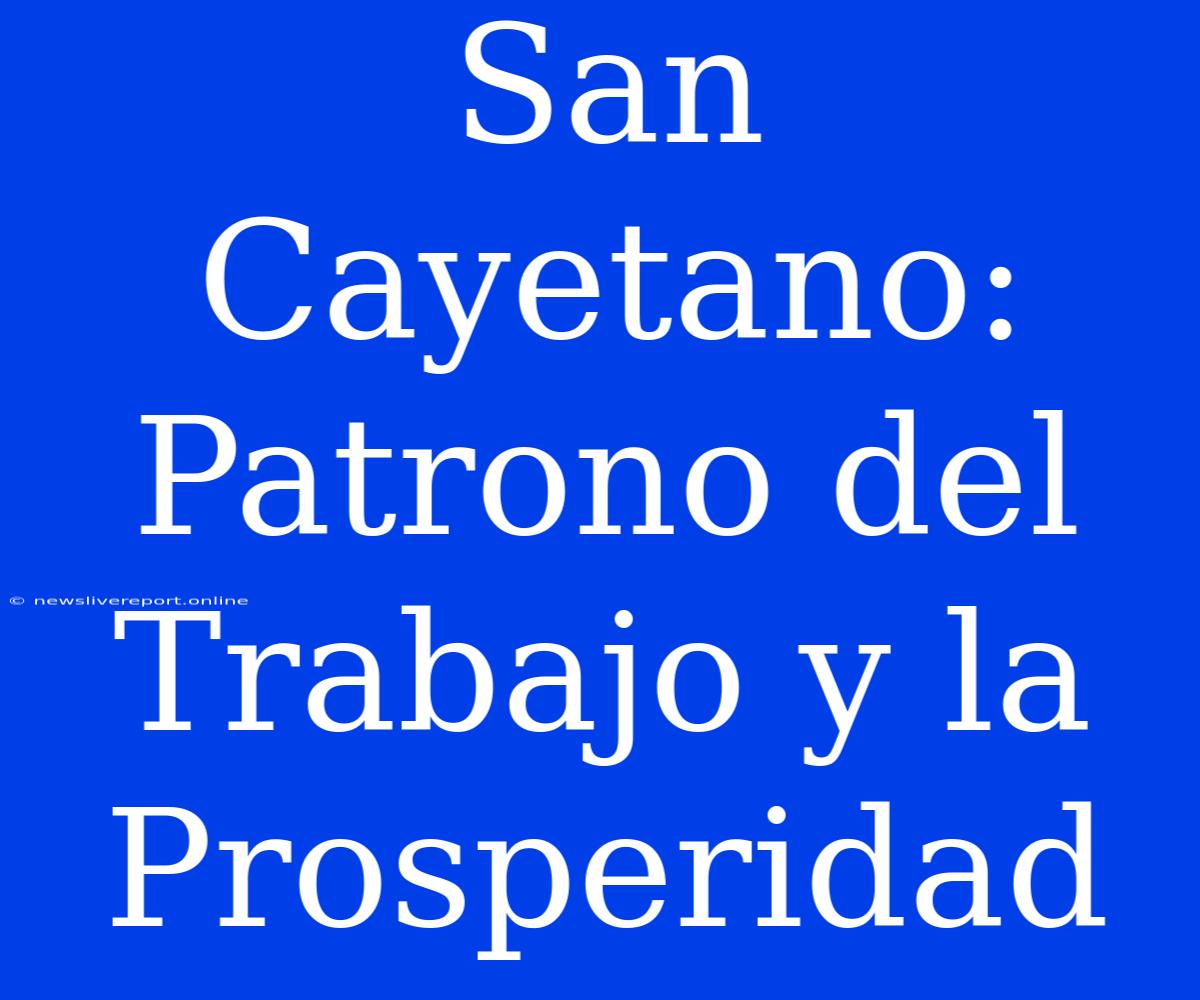 San Cayetano: Patrono del Trabajo y la Prosperidad

© newslivereport.online